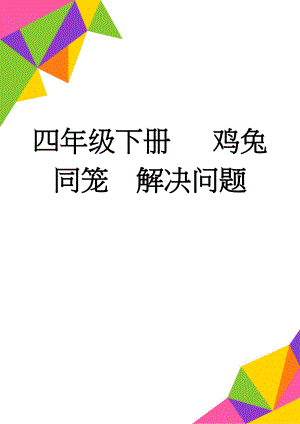 四年级下册　　鸡兔同笼　解决问题